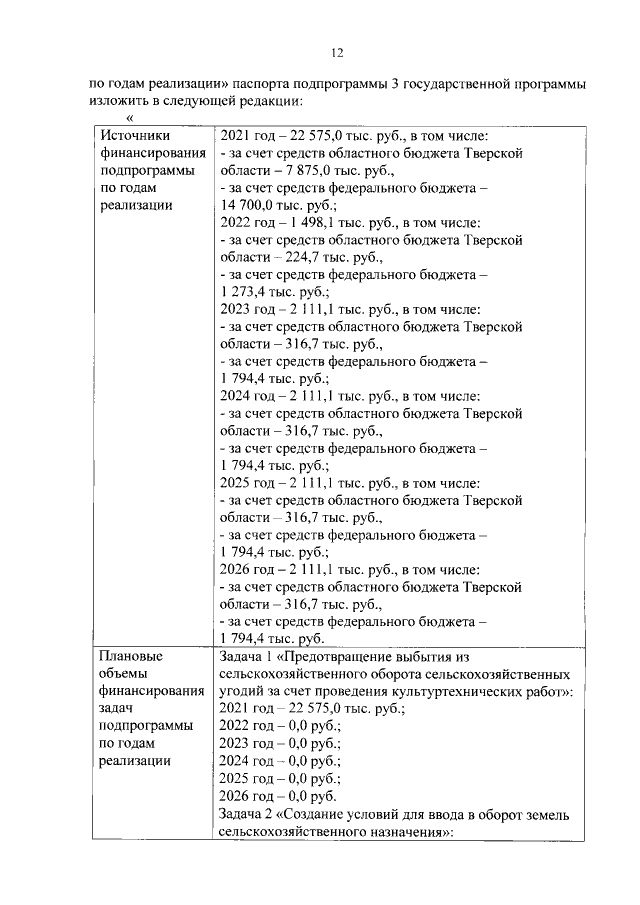 12

по годам реализации» паспорта подпрограммы 3 государственной программы изложить в следующей редакции:

«

| Источники финансирования подпрограммы по годам реализации | 2021 год – 22 575,0 тыс. руб., в том числе: - за счет средств областного бюджета Тверской области – 7 875,0 тыс. руб., - за счет средств федерального бюджета – 14 700,0 тыс. руб.; 2022 год – 1 498,1 тыс. руб., в том числе: - за счет средств областного бюджета Тверской области – 224,7 тыс. руб., - за счет средств федерального бюджета – 1 273,4 тыс. руб.; 2023 год – 2 111,1 тыс. руб., в том числе: - за счет средств областного бюджета Тверской области – 316,7 тыс. руб., - за счет средств федерального бюджета – 1 794,4 тыс. руб.; 2024 год – 2 111,1 тыс. руб., в том числе: - за счет средств областного бюджета Тверской области – 316,7 тыс. руб., - за счет средств федерального бюджета – 1 794,4 тыс. руб.; 2025 год – 2 111,1 тыс. руб., в том числе: - за счет средств областного бюджета Тверской области – 316,7 тыс. руб., - за счет средств федерального бюджета – 1 794,4 тыс. руб.; 2026 год – 2 111,1 тыс. руб., в том числе: - за счет средств областного бюджета Тверской области – 316,7 тыс. руб., - за счет средств федерального бюджета – 1 794,4 тыс. руб. |
|---|---|
| Плановые объемы финансирования задач подпрограммы по годам реализации | Задача 1 «Предотвращение выбытия из сельскохозяйственного оборота сельскохозяйственных угодий за счет проведения культуртехнических работ»: 2021 год – 22 575,0 тыс. руб.; 2022 год – 0,0 руб.; 2023 год – 0,0 руб.; 2024 год – 0,0 руб.; 2025 год – 0,0 руб.; 2026 год – 0,0 руб. Задача 2 «Создание условий для ввода в оборот земель сельскохозяйственного назначения»: |